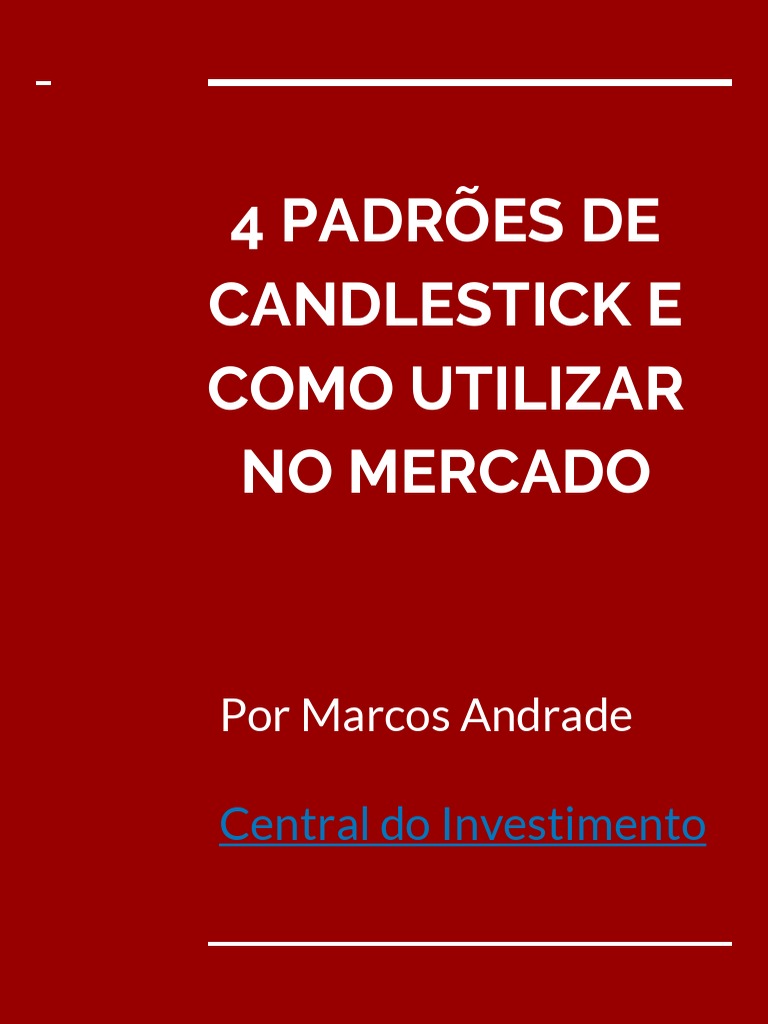 4 PADRÕES DE CANDLESTICK E COMO UTILIZAR NO MERCADO

Por Marcos Andrade

Central do Investimento